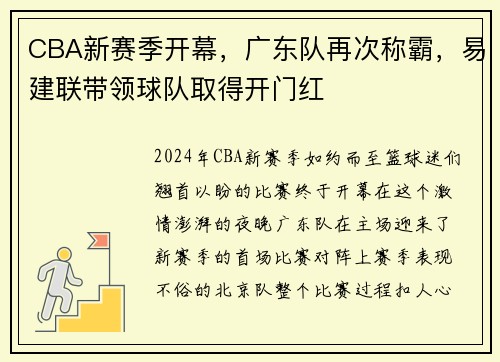 CBA新赛季开幕，广东队再次称霸，易建联带领球队取得开门红

2024年CBA新赛季如约而至篮球迷们翘首以盼的比赛终于开幕在这个激情澎湃的夜晚广东队在主场迎来了新赛季的首场比赛对阵上赛季表现不俗的北京队整个比赛过程扣人心